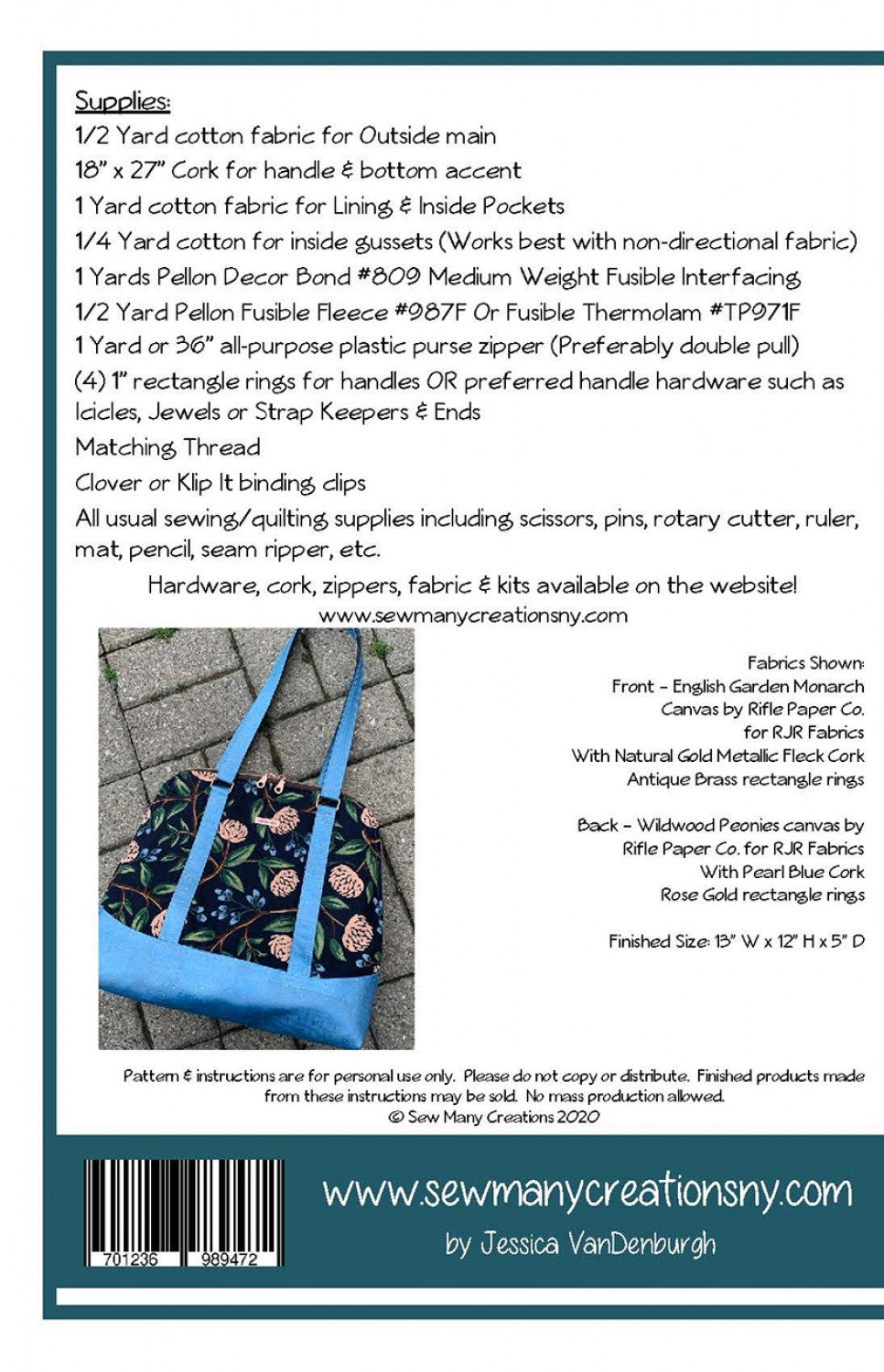 Supplies:
1/2 Yard cotton fabric for Outside main
18" x 27" Cork for handle & bottom accent
1 Yard cotton fabric for Lining & Inside Pockets
1/4 Yard cotton for inside gussets (Works best with non-directional fabric)
1 Yards Pellon Decor Bond #809 Medium Weight Fusible Interfacing
1/2 Yard Pellon Fusible Fleece #987F Or Fusible Thermolam #TP971F
1 Yard or 36" all-purpose plastic purse zipper (Preferably double pull)
(4) 1" rectangle rings for handles OR preferred handle hardware such as Icicles, Jewels or Strap Keepers & Ends
Matching Thread
Clover or Klip It binding clips
All usual sewing/quilting supplies including scissors, pins, rotary cutter, ruler, mat, pencil, seam ripper, etc.

Hardware, cork, zippers, fabric & kits available on the website!
www.sewmanycreationsny.com

Fabrics Shown:
Front - English Garden Monarch Canvas by Rifle Paper Co. for RJR Fabrics
With Natural Gold Metallic Fleck Cork
Antique Brass rectangle rings

Back - Wildwood Peonies canvas by Rifle Paper Co. for RJR Fabrics
With Pearl Blue Cork
Rose Gold rectangle rings

Finished Size: 13" W x 12" H x 5" D

Pattern & instructions are for personal use only. Please do not copy or distribute. Finished products made from these instructions may be sold. No mass production allowed.
© Sew Many Creations 2020

701236 989472

www.sewmanycreationsny.com
by Jessica VanDenburgh